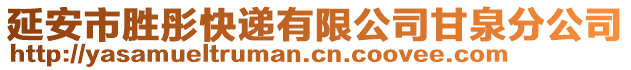 延安市胜彤快递有限公司甘泉分公司
http://yasamueltruman.cn.coovee.com